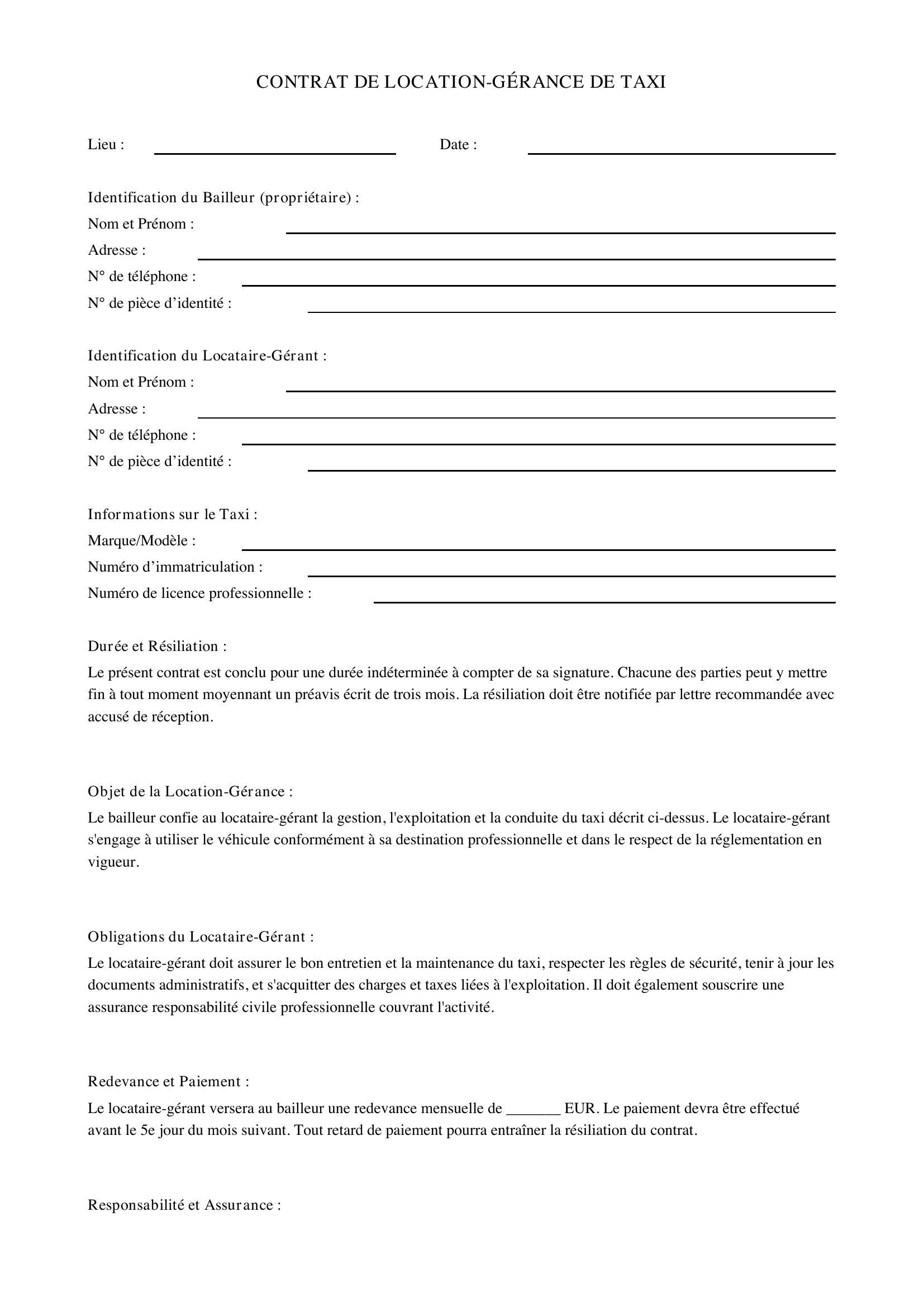 CONTRAT DE LOCATION-GÉRANCE DE TAXI

Lieu : ____ Date : ____

Identification du Bailleur (propriétaire) :
Nom et Prénom : ____
Adresse : ____
N° de téléphone : ____
N° de pièce d'identité : ____

Identification du Locataire-Gérant :
Nom et Prénom : ____
Adresse : ____
N° de téléphone : ____
N° de pièce d'identité : ____

Informations sur le Taxi :
Marque/Modèle : ____
Numéro d'immatriculation : ____
Numéro de licence professionnelle : ____

Durée et Résiliation :

Le présent contrat est conclu pour une durée indéterminée à compter de sa signature. Chacune des parties peut y mettre fin à tout moment moyennant un préavis écrit de trois mois. La résiliation doit être notifiée par lettre recommandée avec accusé de réception.

Objet de la Location-Gérance :

Le bailleur confie au locataire-gérant la gestion, l'exploitation et la conduite du taxi décrit ci-dessus. Le locataire-gérant s'engage à utiliser le véhicule conformément à sa destination professionnelle et dans le respect de la réglementation en vigueur.

Obligations du Locataire-Gérant :

Le locataire-gérant doit assurer le bon entretien et la maintenance du taxi, respecter les règles de sécurité, tenir à jour les documents administratifs, et s'acquitter des charges et taxes liées à l'exploitation. Il doit également souscrire une assurance responsabilité civile professionnelle couvrant l'activité.

Redevance et Paiement :

Le locataire-gérant versera au bailleur une redevance mensuelle de ____ EUR. Le paiement devra être effectué avant le 5e jour du mois suivant. Tout retard de paiement pourra entraîner la résiliation du contrat.

Responsabilité et Assurance :